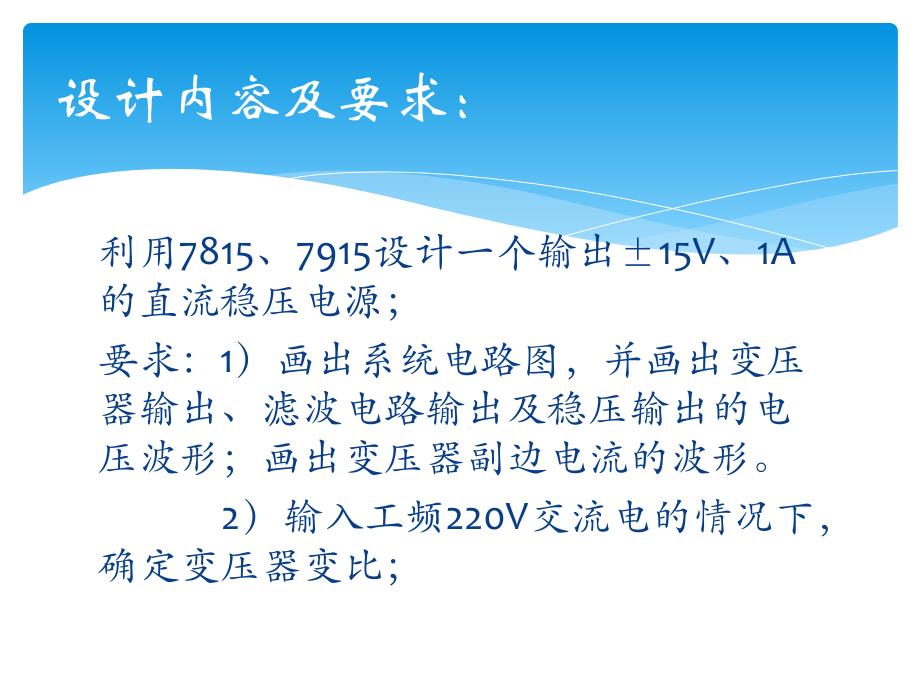 设计内容及要求：

利用7815、7915设计一个输出±15V、1A的直流稳压电源；

要求：1）画出系统电路图，并画出变压器输出、滤波电路输出及稳压输出的电压波形；画出变压器副边电流的波形。

2）输入工频220V交流电的情况下，确定变压器变比；